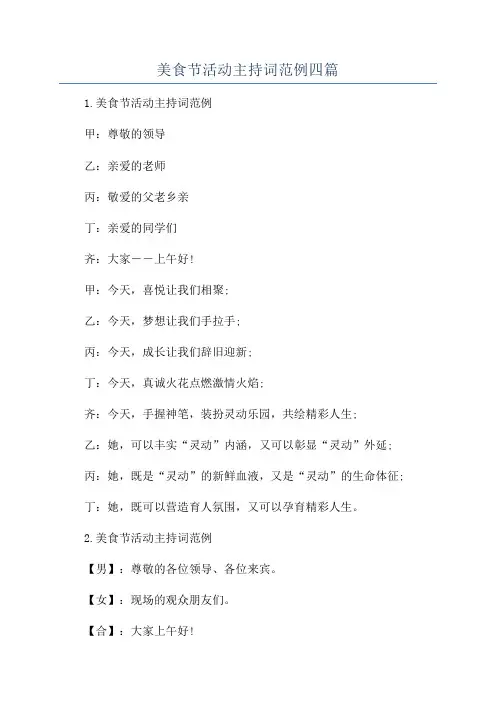 美食节活动主持词范例四篇

1.美食节活动主持词范例

甲：尊敬的领导

乙：亲爱的老师

丙：敬爱的父老乡亲

丁：亲爱的同学们

齐：大家——上午好！

甲：今天，喜悦让我们相聚；

乙：今天，梦想让我们手拉手；

丙：今天，成长让我们辞旧迎新；

丁：今天，真诚火花点燃激情火焰；

齐：今天，手握神笔，装扮灵动乐园，共绘精彩人生；

乙：她，可以丰实“灵动”内涵，又可以彰显“灵动”外延；

丙：她，既是“灵动”的新鲜血液，又是“灵动”的生命体征；

丁：她，既可以营造育人氛围，又可以孕育精彩人生。

2.美食节活动主持词范例

【男】：尊敬的各位领导、各位来宾。

【女】：现场的观众朋友们。

【合】：大家上午好！